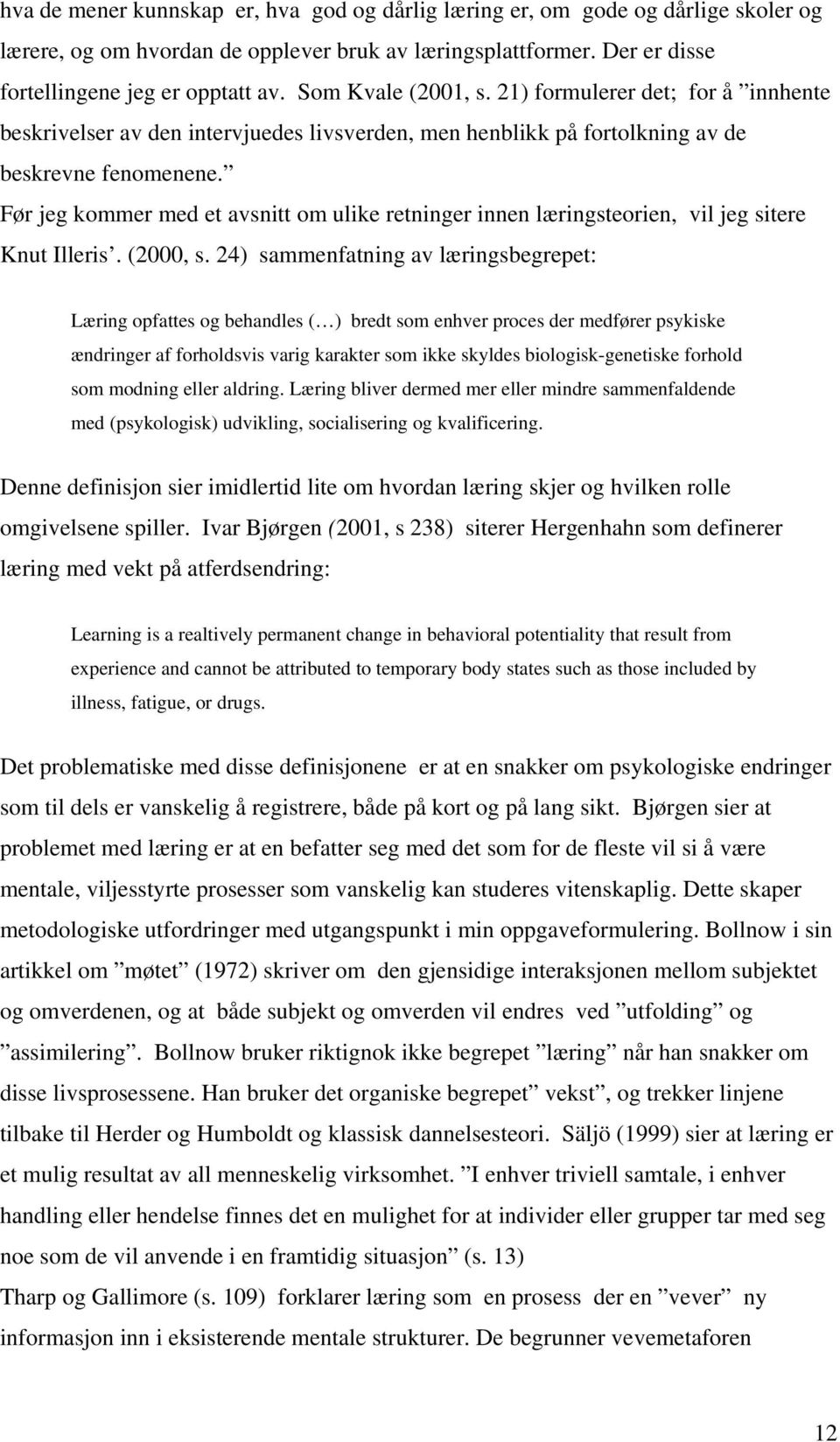 hva de mener kunnskap er, hva god og dårlig læring er, om gode og dårlige skoler og lærere, og om hvordan de opplever bruk av læringsplattformer. Der er disse fortellingene jeg er opptatt av. Som Kvale (2001, s. 21) formulerer det; for å ”innhente beskrivelser av den intervjuedes livsverden, men henblikk på fortolkning av de beskrevne fenomenene.”
Før jeg kommer med et avsnitt om ulike retninger innen læringsteorien, vil jeg sitere Knut Illeris’. (2000, s. 24) sammenfatning av læringsbegrepet:

Læring opfattes og behandles (…) bredt som enhver proces der medfører psykiske ændringer af forholdsvis varig karakter som ikke skyldes biologisk-genetiske forhold som modning eller aldring. Læring bliver dermed mer eller mindre sammenfaldende med (psykologisk) udvikling, socialisering og kvalificering.

Denne definisjon sier imidlertid lite om hvordan læring skjer og hvilken rolle omgivelsene spiller. Ivar Bjørgen (2001, s 238) siterer Hergenhahn som definerer læring med vekt på atferdsendring:

Learning is a realtively permanent change in behavioral potentiality that result from experience and cannot be attributed to temporary body states such as those included by illness, fatigue, or drugs.

Det problematiske med disse definisjonene er at en snakker om psykologiske endringer som til dels er vanskelig å registrere, både på kort og på lang sikt. Bjørgen sier at problemet med læring er at en befatter seg med det som for de fleste vil si å være mentale, viljesstyrte prosesser som vanskelig kan studeres vitenskaplig. Dette skaper metodologiske utfordringer med utgangspunkt i min oppgaveformulering. Bollnow i sin artikkel om ”møtet” (1972) skriver om den gjensidige interaksjonen mellom subjektet og omverdenen, og at både subjekt og omverden vil endres ved ”utfolding” og ”assimilering”. Bollnow bruker riktignok ikke begrepet ”læring” når han snakker om disse livsprosessene. Han bruker det organiske begrepet” vekst”, og trekker linjene tilbake til Herder og Humboldt og klassisk dannelsesteori. Säljö (1999) sier at læring er et mulig resultat av all menneskelig virksomhet. ”I enhver triviell samtale, i enhver handling eller hendelse finnes det en mulighet for at individer eller grupper tar med seg noe som de vil anvende i en framtidig situasjon” (s. 13)
Tharp og Gallimore (s. 109) forklarer læring som en prosess der en ”vever” ny informasjon inn i eksisterende mentale strukturer. De begrunner vevemetaforen

12